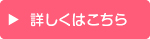 ▶ 詳しくはこちら